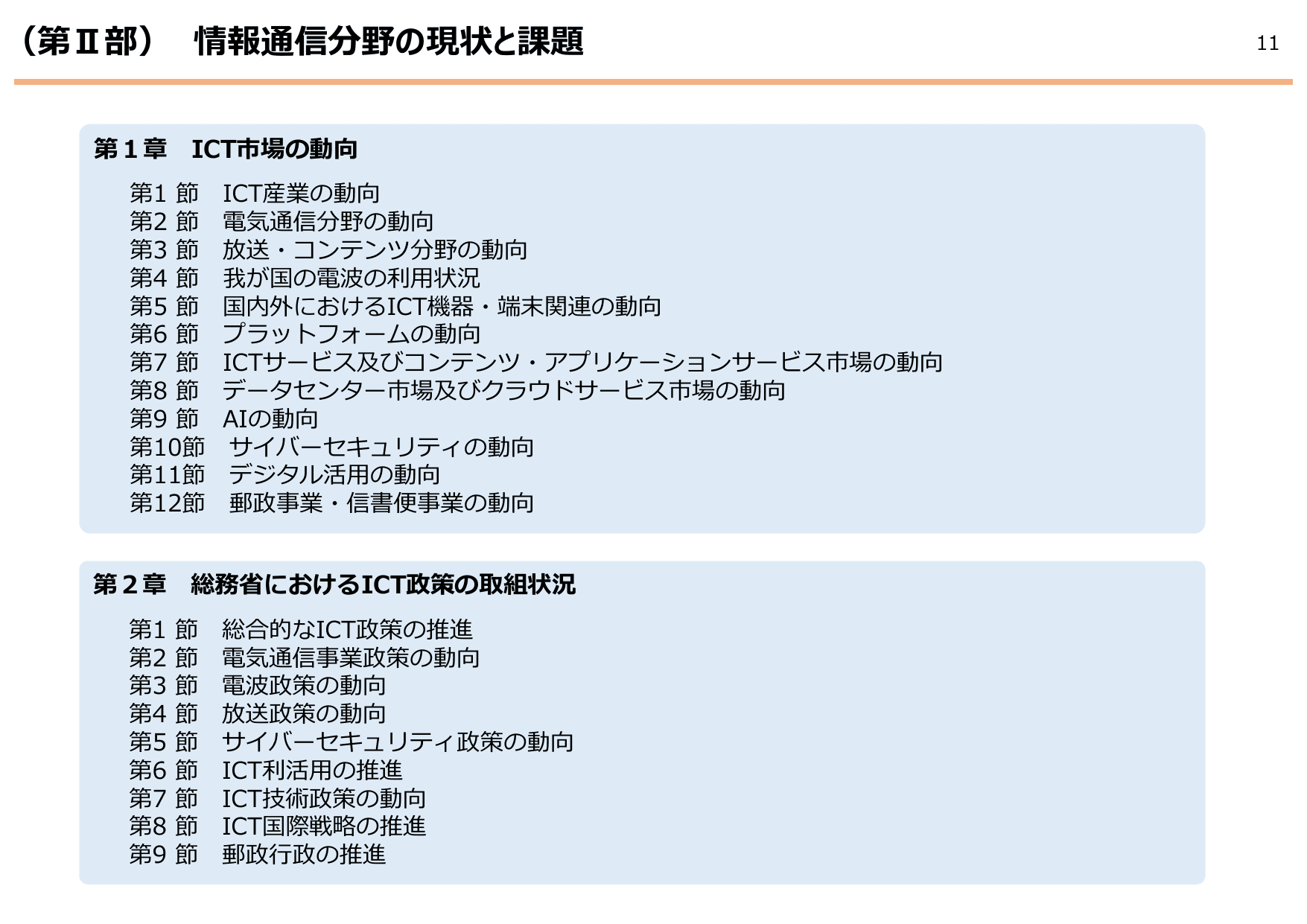 （第Ⅱ部）　情報通信分野の現状と課題

11

第１章　ICT市場の動向

第1 節　ICT産業の動向
第2 節　電気通信分野の動向
第3 節　放送・コンテンツ分野の動向
第4 節　我が国の電波の利用状況
第5 節　国内外におけるICT機器・端末関連の動向
第6 節　プラットフォームの動向
第7 節　ICTサービス及びコンテンツ・アプリケーションサービス市場の動向
第8 節　データセンター市場及びクラウドサービス市場の動向
第9 節　AIの動向
第10節　サイバーセキュリティの動向
第11節　デジタル活用の動向
第12節　郵政事業・信書便事業の動向

第２章　総務省におけるICT政策の取組状況

第1 節　総合的なICT政策の推進
第2 節　電気通信事業政策の動向
第3 節　電波政策の動向
第4 節　放送政策の動向
第5 節　サイバーセキュリティ政策の動向
第6 節　ICT利活用の推進
第7 節　ICT技術政策の動向
第8 節　ICT国際戦略の推進
第9 節　郵政行政の推進